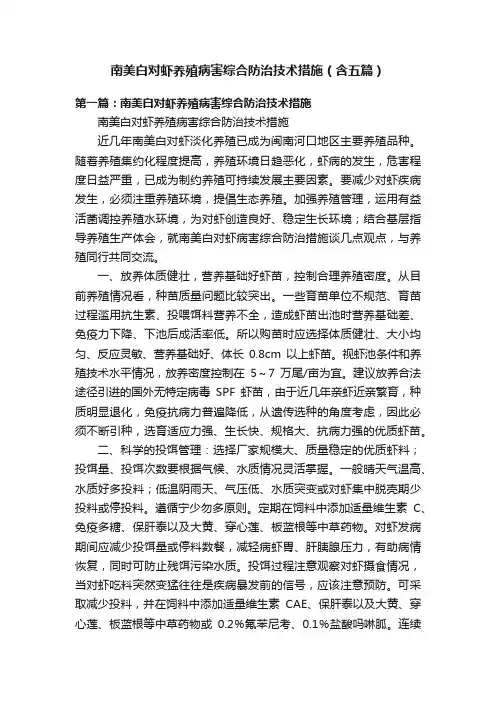 南美白对虾养殖病害综合防治技术措施（含五篇）

第一篇：南美白对虾养殖病害综合防治技术措施

南美白对虾养殖病害综合防治技术措施

近几年南美白对虾淡化养殖已成为闽南河口地区主要养殖品种。随着养殖集约化程度提高，养殖环境日趋恶化，虾病的发生，危害程度日益严重，已成为制约养殖可持续发展主要因素。要减少对虾疾病发生，必须注重养殖环境，提倡生态养殖。加强养殖管理，运用有益活菌调控养殖水环境，为对虾创造良好、稳定生长环境；结合基层指导养殖生产体会，就南美白对虾病害综合防治措施谈几点观点，与养殖同行共同交流。

一、放养体质健壮，营养基础好虾苗，控制合理养殖密度。从目前养殖情况看，种苗质量问题比较突出。一些育苗单位不规范、育苗过程滥用抗生素、投喂饵料营养不全，造成虾苗出池时营养基础差、免疫力下降、下池后成活率低。所以购苗时应选择体质健壮、大小均匀、反应灵敏、营养基础好、体长 0.8cm 以上虾苗。视虾池条件和养殖技术水平情况，放养密度控制在 5～7 万尾/亩为宜。建议放养合法途径引进的国外无特定病毒 SPF 虾苗，由于近几年亲虾近亲繁育，种质明显退化，免疫抗病力普遍降低，从遗传选种的角度考虑，因此必须不断引种，选育适应力强、生长快、规格大、抗病力强的优质虾苗。

二、科学的投饵管理：选择厂家规模大、质量稳定的优质虾料；投饵量、投饵次数要根据气候、水质情况灵活掌握。一般晴天气温高、水质好多投料；低温阴雨天、气压低、水质突变或对虾集中脱壳期少投料或停投料。遵循宁少勿多原则。定期在饲料中添加适量维生素 C、免疫多糖、保肝泰以及大黄、穿心莲、板蓝根等中草药物。对虾发病期间应减少投饵量或停料数餐，减轻病虾胃、肝胰腺压力，有助病情恢复，同时可防止残饵污染水质。投饵过程注意观察对虾摄食情况，当对虾吃料突然变猛往往是疾病暴发前的信号，应该注意预防。可采取减少投料，并在饲料中添加适量维生素 CAE、保肝泰以及大黄、穿心莲、板蓝根等中草药物或 0.2%氟苯尼考、0.1%盐酸吗啉胍。连续